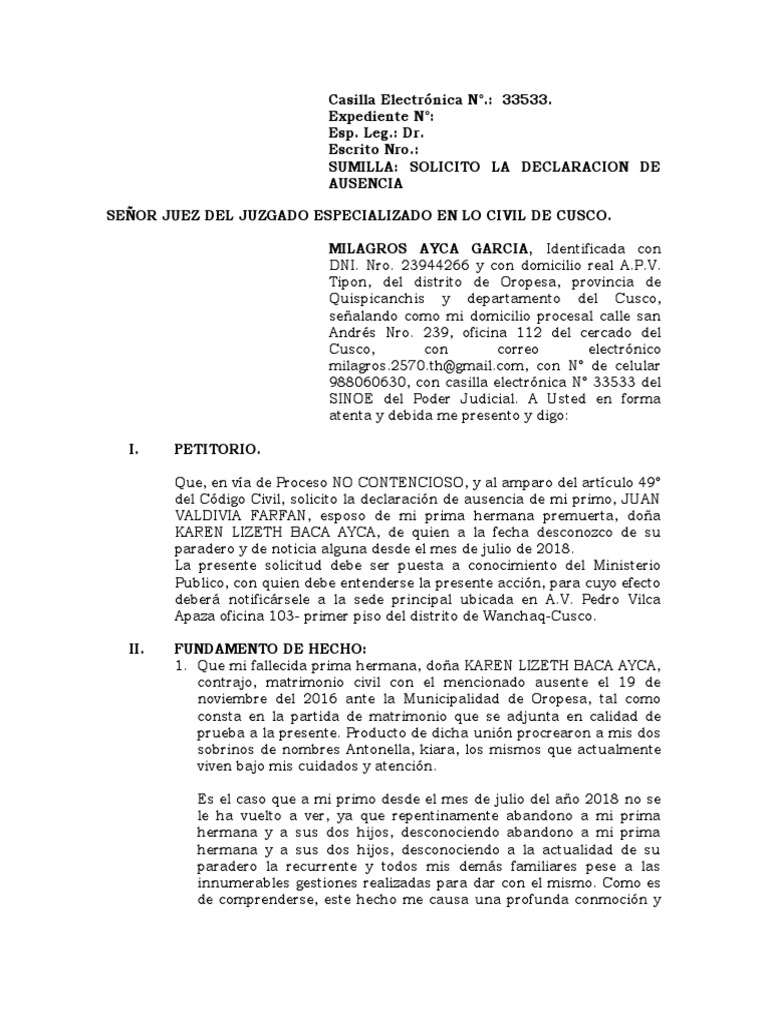 Casilla Electrónica N°.: 33533.
Expediente N°:
Esp. Leg.: Dr.
Escrito Nro.:
SUMILLA: SOLICITO LA DECLARACION DE AUSENCIA

SEÑOR JUEZ DEL JUZGADO ESPECIALIZADO EN LO CIVIL DE CUSCO.

MILAGROS AYCA GARCIA, Identificada con DNI. Nro. 23944266 y con domicilio real A.P.V. Tipon, del distrito de Oropesa, provincia de Quispicanchis y departamento del Cusco, señalando como mi domicilio procesal calle san Andrés Nro. 239, oficina 112 del cercado del Cusco, con correo electrónico milagros.2570.th@gmail.com, con N° de celular 988060630, con casilla electrónica N° 33533 del SINOE del Poder Judicial. A Usted en forma atenta y debida me presento y digo:

I. PETITORIO.

Que, en vía de Proceso NO CONTENCIOSO, y al amparo del artículo 49° del Código Civil, solicito la declaración de ausencia de mi primo, JUAN VALDIVIA FARFAN, esposo de mi prima hermana premuerta, doña KAREN LIZETH BACA AYCA, de quien a la fecha desconozco de su paradero y de noticia alguna desde el mes de julio de 2018.
La presente solicitud debe ser puesta a conocimiento del Ministerio Publico, con quien debe entenderse la presente acción, para cuyo efecto deberá notificársele a la sede principal ubicada en A.V. Pedro Vilca Apaza oficina 103- primer piso del distrito de Wanchaq-Cusco.

II. FUNDAMENTO DE HECHO:
1. Que mi fallecida prima hermana, doña KAREN LIZETH BACA AYCA, contrajo, matrimonio civil con el mencionado ausente el 19 de noviembre del 2016 ante la Municipalidad de Oropesa, tal como consta en la partida de matrimonio que se adjunta en calidad de prueba a la presente. Producto de dicha unión procrearon a mis dos sobrinos de nombres Antonella, kiara, los mismos que actualmente viven bajo mis cuidados y atención.

Es el caso que a mi primo desde el mes de julio del año 2018 no se le ha vuelto a ver, ya que repentinamente abandono a mi prima hermana y a sus dos hijos, desconociendo abandono a mi prima hermana y a sus dos hijos, desconociendo a la actualidad de su paradero la recurrente y todos mis demás familiares pese a las innumerables gestiones realizadas para dar con el mismo. Como es de comprenderse, este hecho me causa una profunda conmoción y